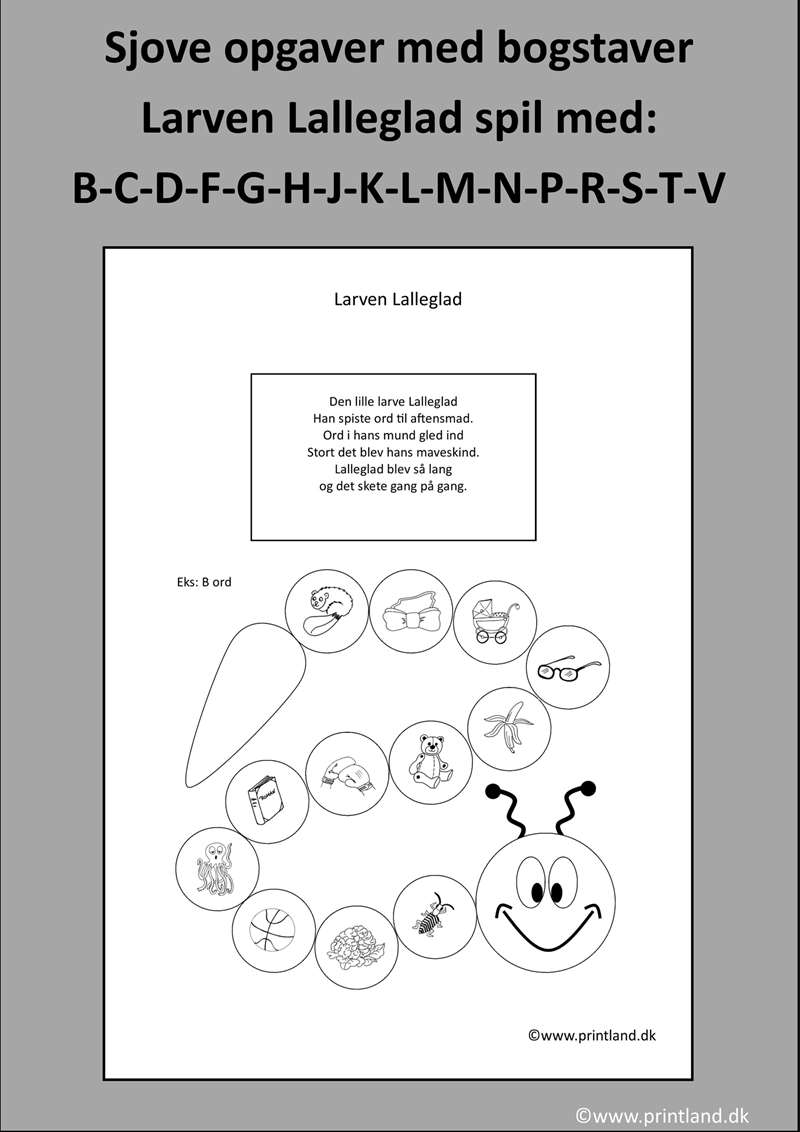 Sjove opgaver med bogstaver
Larven Lalleglad spil med:
B-C-D-F-G-H-J-K-L-M-N-P-R-S-T-V

Larven Lalleglad

Den lille larve Lalleglad
Han spiste ord til aftensmad.
Ord i hans mund gled ind
Stort det blev hans maveskind.
Lalleglad blev så lang
og det skete gang på gang.

Eks: B ord

©www.printland.dk

©www.printland.dk